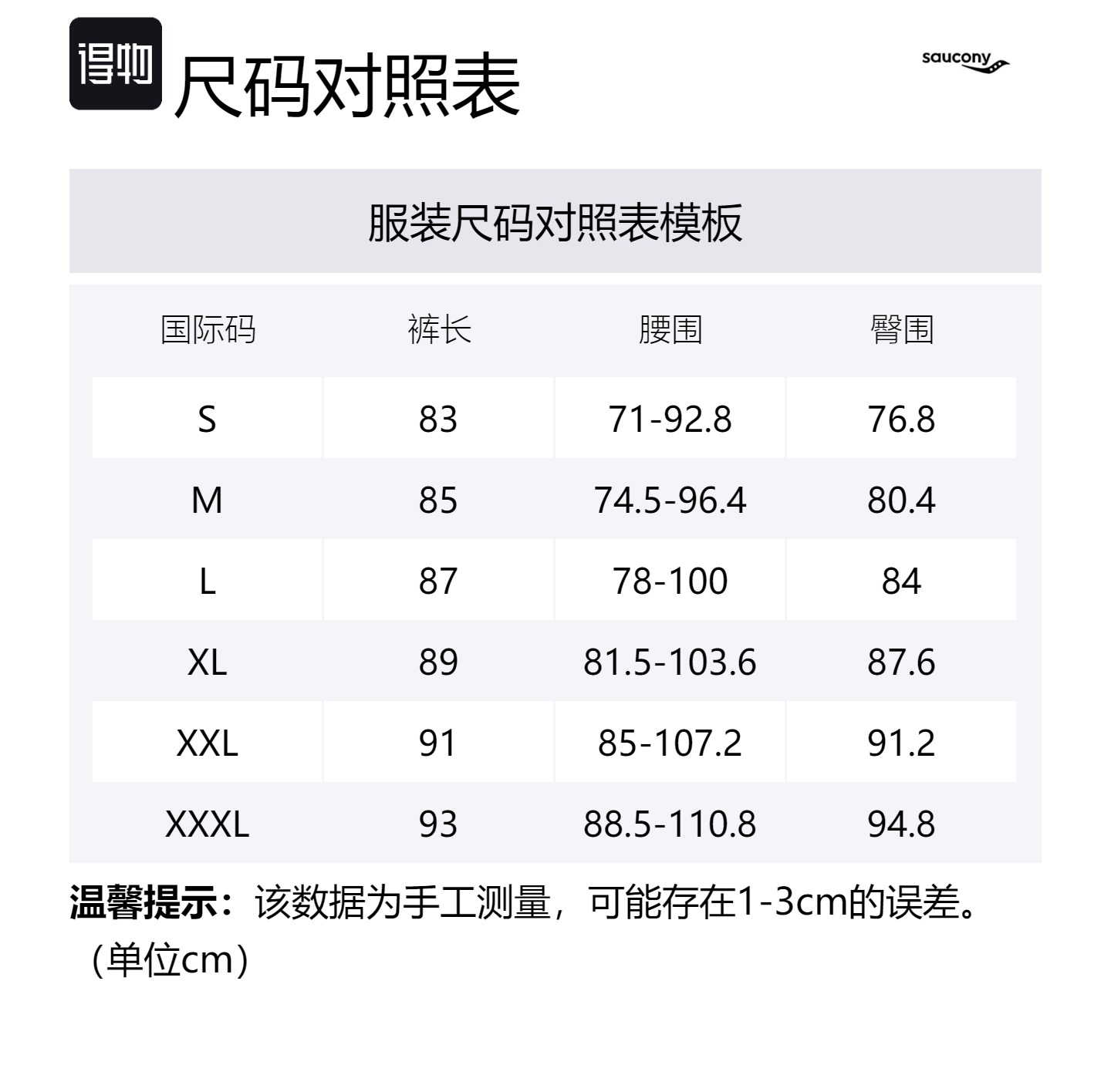 得物

尺码对照表

saucony

服装尺码对照表模板

| 国际码 | 裤长 | 腰围 | 臀围 |
|---|---|---|---|
| S | 83 | 71-92.8 | 76.8 |
| M | 85 | 74.5-96.4 | 80.4 |
| L | 87 | 78-100 | 84 |
| XL | 89 | 81.5-103.6 | 87.6 |
| XXL | 91 | 85-107.2 | 91.2 |
| XXXL | 93 | 88.5-110.8 | 94.8 |

温馨提示：该数据为手工测量，可能存在1-3cm的误差。（单位cm）